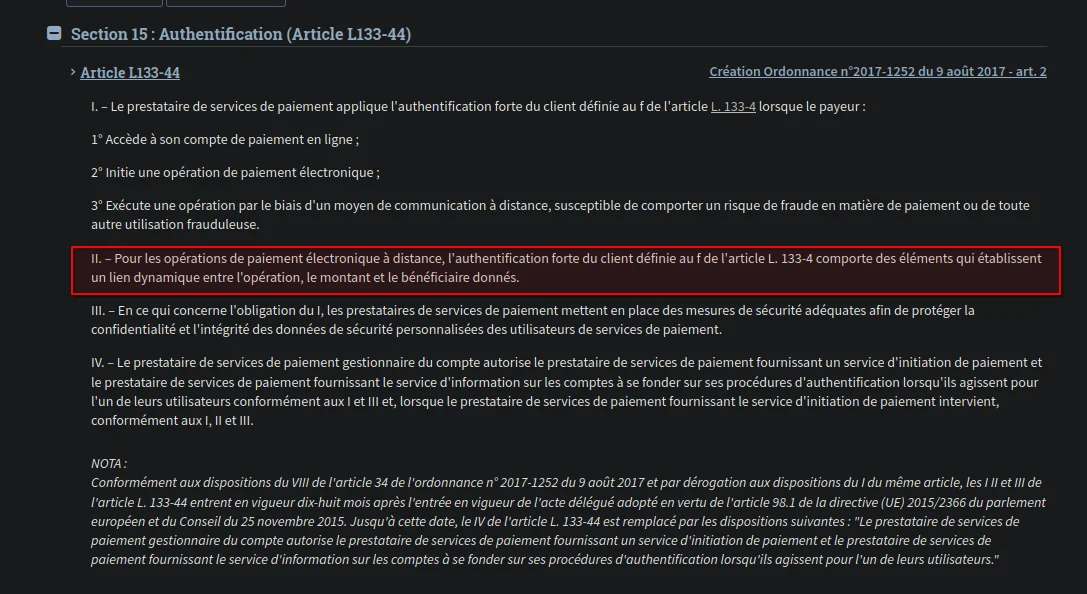 Section 15 : Authentification (Article L133-44)

Article L133-44

Création Ordonnance n°2017-1252 du 9 août 2017 - art. 2

I. – Le prestataire de services de paiement applique l'authentification forte du client définie au f de l'article L. 133-4 lorsque le payeur :

1° Accède à son compte de paiement en ligne ;

2° Initie une opération de paiement électronique ;

3° Exécute une opération par le biais d'un moyen de communication à distance, susceptible de comporter un risque de fraude en matière de paiement ou de toute autre utilisation frauduleuse.

II. – Pour les opérations de paiement électronique à distance, l'authentification forte du client définie au f de l'article L. 133-4 comporte des éléments qui établissent un lien dynamique entre l'opération, le montant et le bénéficiaire donnés.

III. – En ce qui concerne l'obligation du I, les prestataires de services de paiement mettent en place des mesures de sécurité adéquates afin de protéger la confidentialité et l'intégrité des données de sécurité personnalisées des utilisateurs de services de paiement.

IV. – Le prestataire de services de paiement gestionnaire du compte autorise le prestataire de services de paiement fournissant un service d'initiation de paiement et le prestataire de services de paiement fournissant le service d'information sur les comptes à se fonder sur ses procédures d'authentification lorsqu'ils agissent pour l'un de leurs utilisateurs conformément aux I et III et, lorsque le prestataire de services de paiement fournissant le service d'initiation de paiement intervient, conformément aux I, II et III.

NOTA :
Conformément aux dispositions du VIII de l'article 34 de l'ordonnance n° 2017-1252 du 9 août 2017 et par dérogation aux dispositions du I du même article, les I II et III de l'article L. 133-44 entrent en vigueur dix-huit mois après l'entrée en vigueur de l'acte délégué adopté en vertu de l'article 98.1 de la directive (UE) 2015/2366 du parlement européen et du Conseil du 25 novembre 2015. Jusqu'à cette date, le IV de l'article L. 133-44 est remplacé par les dispositions suivantes : "Le prestataire de services de paiement gestionnaire du compte autorise le prestataire de services de paiement fournissant un service d'initiation de paiement et le prestataire de services de paiement fournissant le service d'information sur les comptes à se fonder sur ses procédures d'authentification lorsqu'ils agissent pour l'un de leurs utilisateurs."